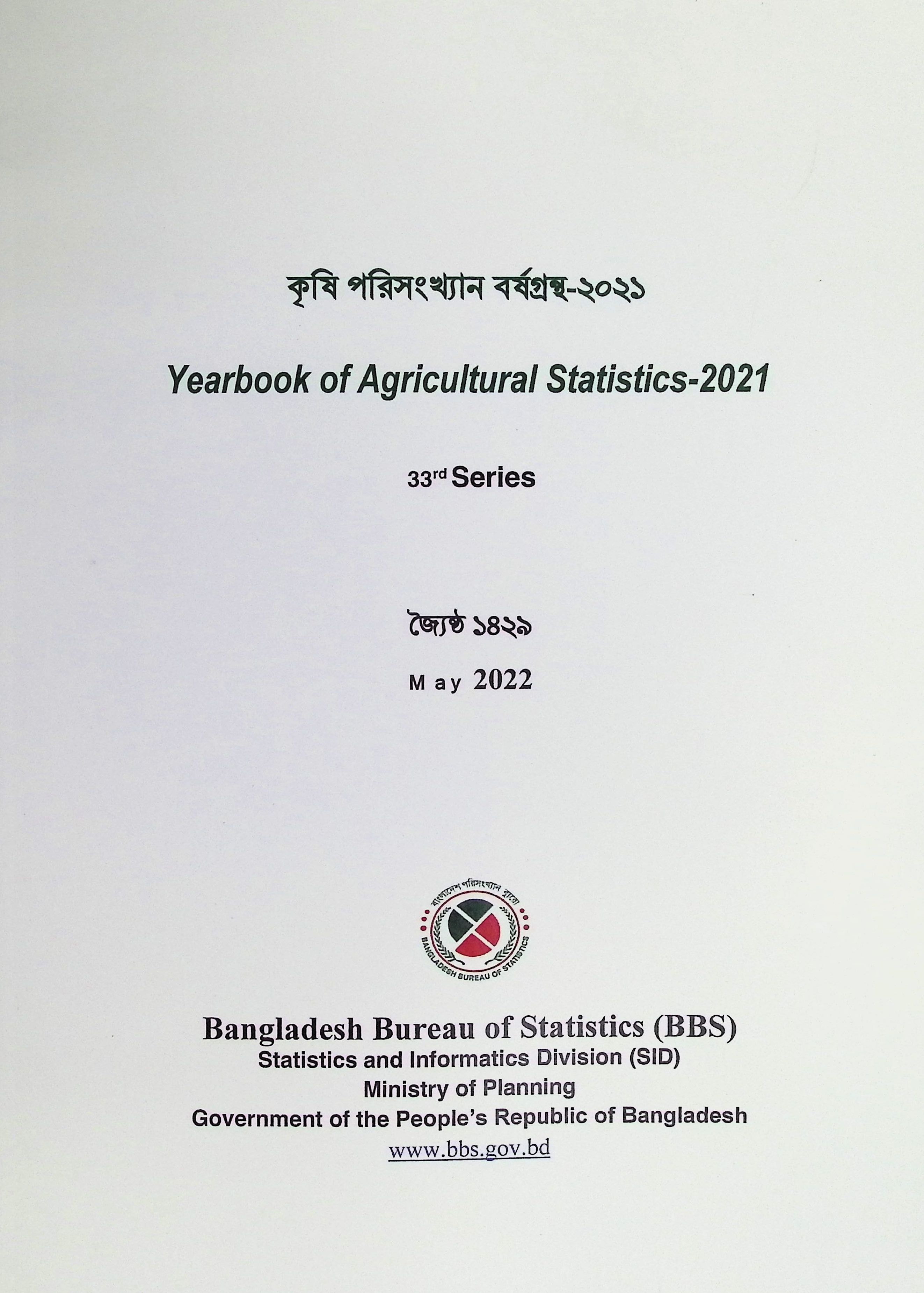 কৃষি পরিসংখ্যান বর্ষগ্রন্থ-২০২১

Yearbook of Agricultural Statistics-2021

33rd Series

জ্যৈষ্ঠ ১৪২৯

May 2022

বাংলাদেশ পরিসংখ্যান ব্যুরো

BANGLADESH BUREAU OF STATISTICS

Bangladesh Bureau of Statistics (BBS)
Statistics and Informatics Division (SID)
Ministry of Planning
Government of the People's Republic of Bangladesh
www.bbs.gov.bd